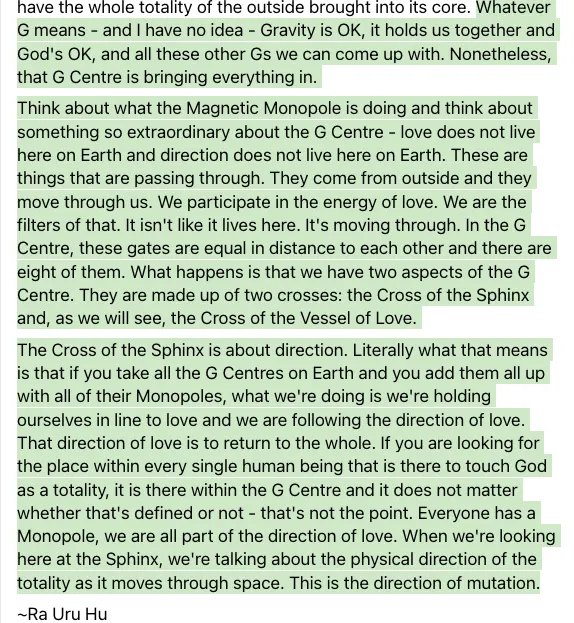 have the whole totality of the outside brought into its core. Whatever G means - and I have no idea - Gravity is OK, it holds us together and God's OK, and all these other Gs we can come up with. Nonetheless, that G Centre is bringing everything in.

Think about what the Magnetic Monopole is doing and think about something so extraordinary about the G Centre - love does not live here on Earth and direction does not live here on Earth. These are things that are passing through. They come from outside and they move through us. We participate in the energy of love. We are the filters of that. It isn't like it lives here. It's moving through. In the G Centre, these gates are equal in distance to each other and there are eight of them. What happens is that we have two aspects of the G Centre. They are made up of two crosses: the Cross of the Sphinx and, as we will see, the Cross of the Vessel of Love.

The Cross of the Sphinx is about direction. Literally what that means is that if you take all the G Centres on Earth and you add them all up with all of their Monopoles, what we're doing is we're holding ourselves in line to love and we are following the direction of love. That direction of love is to return to the whole. If you are looking for the place within every single human being that is there to touch God as a totality, it is there within the G Centre and it does not matter whether that's defined or not - that's not the point. Everyone has a Monopole, we are all part of the direction of love. When we're looking here at the Sphinx, we're talking about the physical direction of the totality as it moves through space. This is the direction of mutation.

~Ra Uru Hu